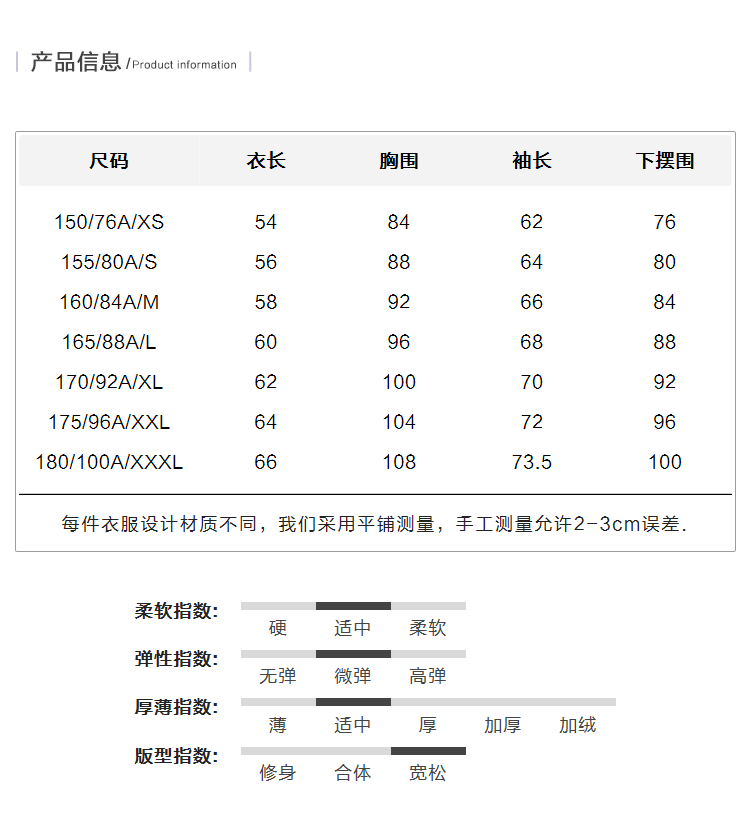 产品信息 /Product information

| 尺码 | 衣长 | 胸围 | 袖长 | 下摆围 |
|---|---|---|---|---|
| 150/76A/XS | 54 | 84 | 62 | 76 |
| 155/80A/S | 56 | 88 | 64 | 80 |
| 160/84A/M | 58 | 92 | 66 | 84 |
| 165/88A/L | 60 | 96 | 68 | 88 |
| 170/92A/XL | 62 | 100 | 70 | 92 |
| 175/96A/XXL | 64 | 104 | 72 | 96 |
| 180/100A/XXXL | 66 | 108 | 73.5 | 100 |

每件衣服设计材质不同，我们采用平铺测量，手工测量允许2-3cm误差.

柔软指数: 硬 适中 柔软
弹性指数: 无弹 微弹 高弹
厚薄指数: 薄 适中 厚 加厚 加绒
版型指数: 修身 合体 宽松